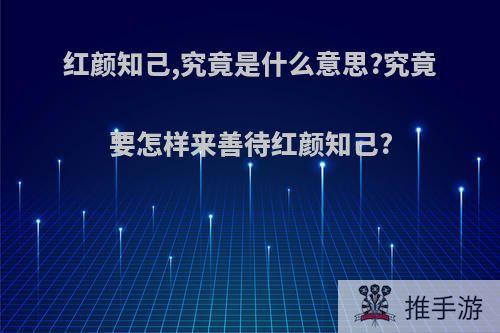 红颜知己,究竟是什么意思?究竟要怎样来善待红颜知己?

推手游